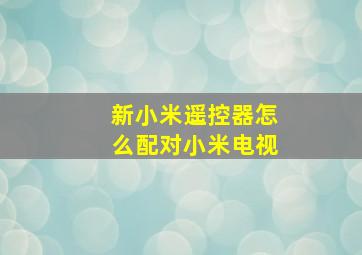 新小米遥控器怎么配对小米电视